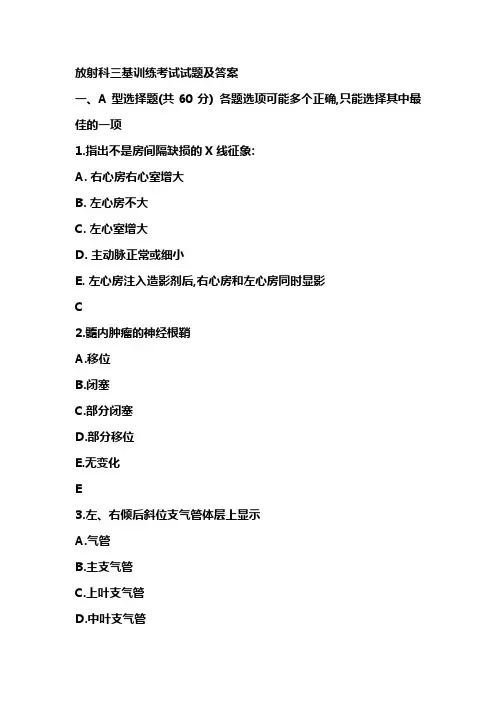 放射科三基训练考试试题及答案

一、A 型选择题(共 60 分) 各题选项可能多个正确,只能选择其中最佳的一项

1.指出不是房间隔缺损的 X 线征象:

A. 右心房右心室增大

B. 左心房不大

C. 左心室增大

D. 主动脉正常或细小

E. 左心房注入造影剂后,右心房和左心房同时显影

C

2.髓内肿瘤的神经根鞘

A.移位

B.闭塞

C.部分闭塞

D.部分移位

E.无变化

E

3.左、右倾后斜位支气管体层上显示

A.气管

B.主支气管

C.上叶支气管

D.中叶支气管